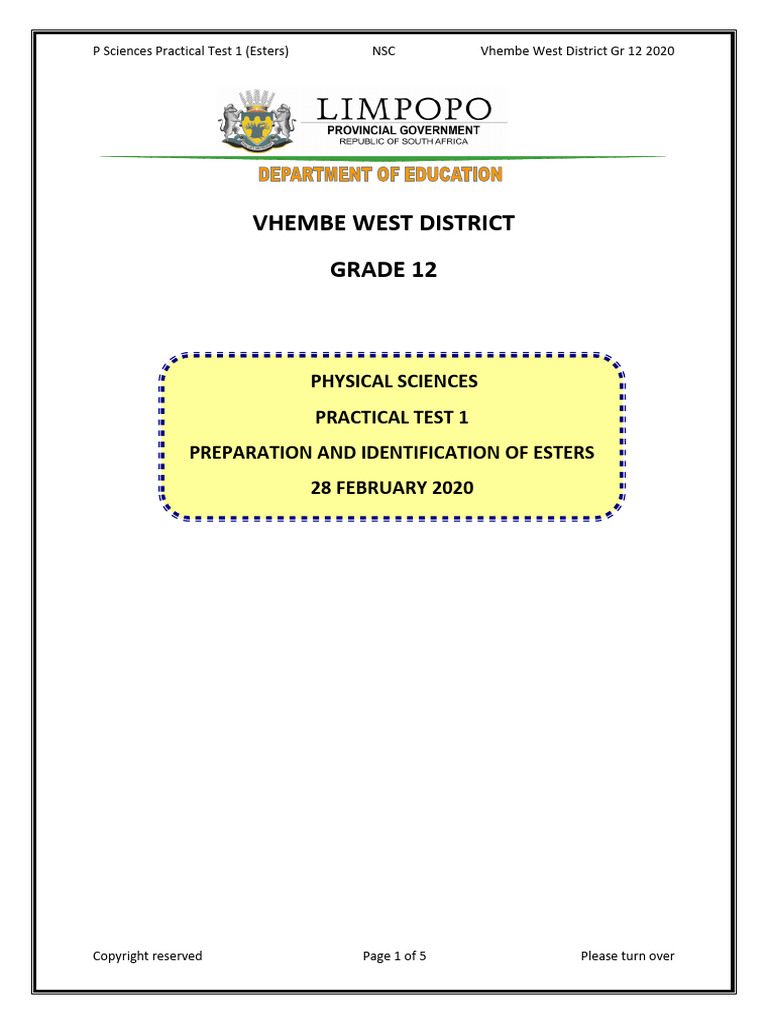 P Sciences Practical Test 1 (Esters) NSC Vhembe West District Gr 12 2020

LIMPOPO
PROVINCIAL GOVERNMENT
REPUBLIC OF SOUTH AFRICA

DEPARTMENT OF EDUCATION

VHEMBE WEST DISTRICT

GRADE 12

PHYSICAL SCIENCES

PRACTICAL TEST 1

PREPARATION AND IDENTIFICATION OF ESTERS

28 FEBRUARY 2020

Copyright reserved Page 1 of 5 Please turn over